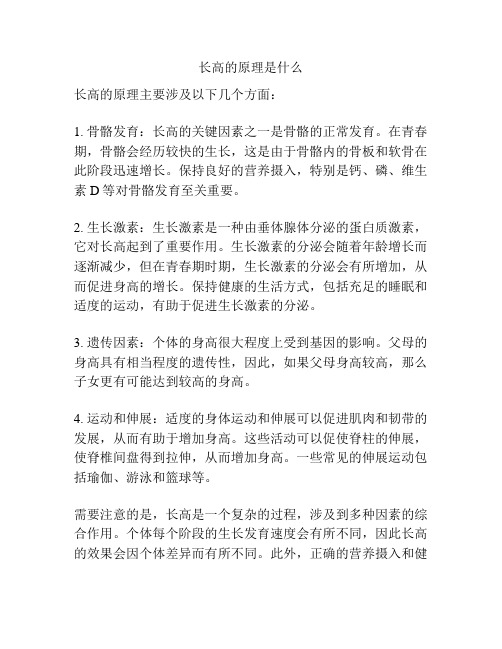 长高的原理是什么

长高的原理主要涉及以下几个方面：

1. 骨骼发育：长高的关键因素之一是骨骼的正常发育。在青春期，骨骼会经历较快的生长，这是由于骨骼内的骨板和软骨在此阶段迅速增长。保持良好的营养摄入，特别是钙、磷、维生素 D 等对骨骼发育至关重要。

2. 生长激素：生长激素是一种由垂体腺体分泌的蛋白质激素，它对长高起到了重要作用。生长激素的分泌会随着年龄增长而逐渐减少，但在青春期时期，生长激素的分泌会有所增加，从而促进身高的增长。保持健康的生活方式，包括充足的睡眠和适度的运动，有助于促进生长激素的分泌。

3. 遗传因素：个体的身高很大程度上受到基因的影响。父母的身高具有相当程度的遗传性，因此，如果父母身高较高，那么子女更有可能达到较高的身高。

4. 运动和伸展：适度的身体运动和伸展可以促进肌肉和韧带的发展，从而有助于增加身高。这些活动可以促使脊柱的伸展，使脊椎间盘得到拉伸，从而增加身高。一些常见的伸展运动包括瑜伽、游泳和篮球等。

需要注意的是，长高是一个复杂的过程，涉及到多种因素的综合作用。个体每个阶段的生长发育速度会有所不同，因此长高的效果会因个体差异而有所不同。此外，正确的营养摄入和健